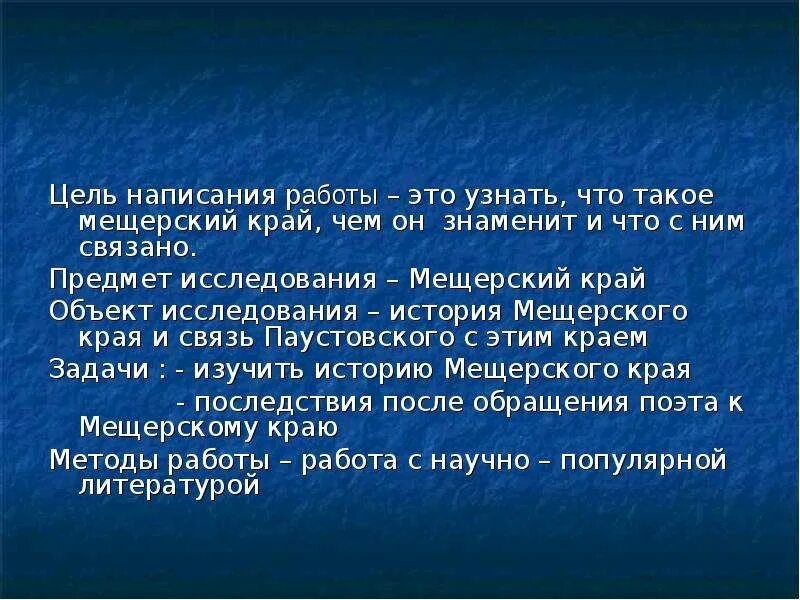 Цель написания работы – это узнать, что такое мещерский край, чем он знаменит и что с ним связано.

Предмет исследования – Мещерский край

Объект исследования – история Мещерского края и связь Паустовского с этим краем

Задачи : - изучить историю Мещерского края

- последствия после обращения поэта к Мещерскому краю

Методы работы – работа с научно – популярной литературой